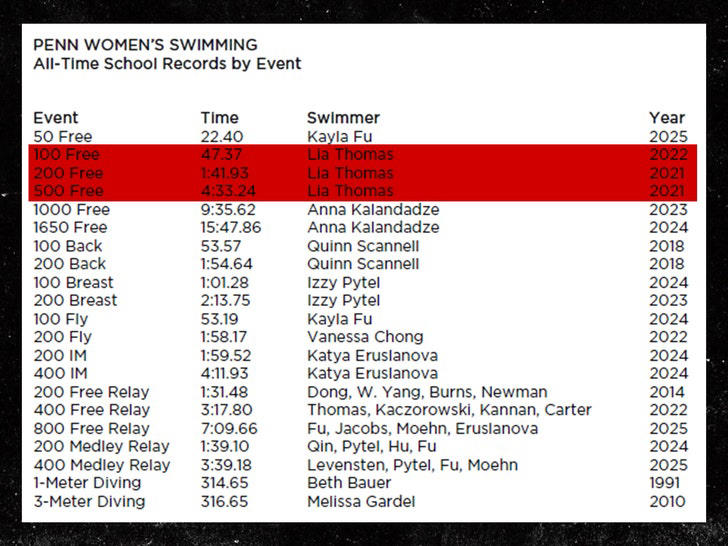 PENN WOMEN'S SWIMMING
All-Time School Records by Event

| Event | Time | Swimmer | Year |
|---|---|---|---|
| 50 Free | 22.40 | Kayla Fu | 2025 |
| 100 Free | 47.37 | Lia Thomas | 2022 |
| 200 Free | 1:41.93 | Lia Thomas | 2021 |
| 500 Free | 4:33.24 | Lia Thomas | 2021 |
| 1000 Free | 9:35.62 | Anna Kalandadze | 2023 |
| 1650 Free | 15:47.86 | Anna Kalandadze | 2024 |
| 100 Back | 53.57 | Quinn Scannell | 2018 |
| 200 Back | 1:54.64 | Quinn Scannell | 2018 |
| 100 Breast | 1:01.28 | Izzy Pytel | 2024 |
| 200 Breast | 2:13.75 | Izzy Pytel | 2023 |
| 100 Fly | 53.19 | Kayla Fu | 2024 |
| 200 Fly | 1:58.17 | Vanessa Chong | 2022 |
| 200 IM | 1:59.52 | Katya Eruslanova | 2024 |
| 400 IM | 4:11.93 | Katya Eruslanova | 2024 |
| 200 Free Relay | 1:31.48 | Dong, W. Yang, Burns, Newman | 2014 |
| 400 Free Relay | 3:17.80 | Thomas, Kaczorowski, Kannan, Carter | 2022 |
| 800 Free Relay | 7:09.66 | Fu, Jacobs, Moehn, Eruslanova | 2025 |
| 200 Medley Relay | 1:39.10 | Qin, Pytel, Hu, Fu | 2024 |
| 400 Medley Relay | 3:39.18 | Levensten, Pytel, Fu, Moehn | 2025 |
| 1-Meter Diving | 314.65 | Beth Bauer | 1991 |
| 3-Meter Diving | 316.65 | Melissa Gardel | 2010 |